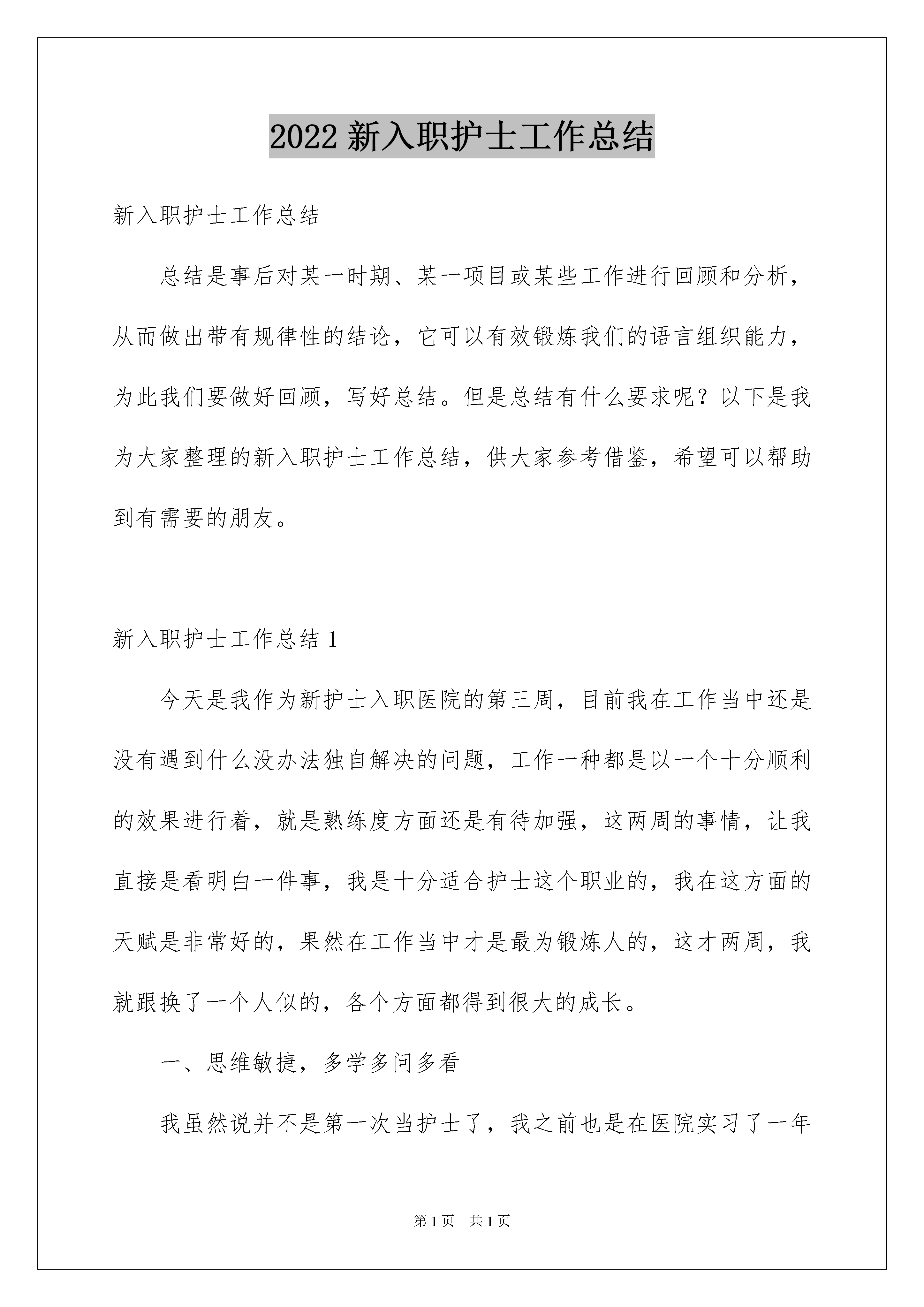 2022 新入职护士工作总结

新入职护士工作总结

总结是事后对某一时期、某一项目或某些工作进行回顾和分析，从而做出带有规律性的结论，它可以有效锻炼我们的语言组织能力，为此我们要做好回顾，写好总结。但是总结有什么要求呢？以下是我为大家整理的新入职护士工作总结，供大家参考借鉴，希望可以帮助到有需要的朋友。

新入职护士工作总结 1

今天是我作为新护士入职医院的第三周，目前我在工作当中还是没有遇到什么没办法独自解决的问题，工作一种都是以一个十分顺利的效果进行着，就是熟练度方面还是有待加强，这两周的事情，让我直接是看明白一件事，我是十分适合护士这个职业的，我在这方面的天赋是非常好的，果然在工作当中才是最为锻炼人的，这才两周，我就跟换了一个人似的，各个方面都得到很大的成长。

一、思维敏捷，多学多问多看

我虽然说并不是第一次当护士了，我之前也是在医院实习了一年

第 1 页 共 1 页